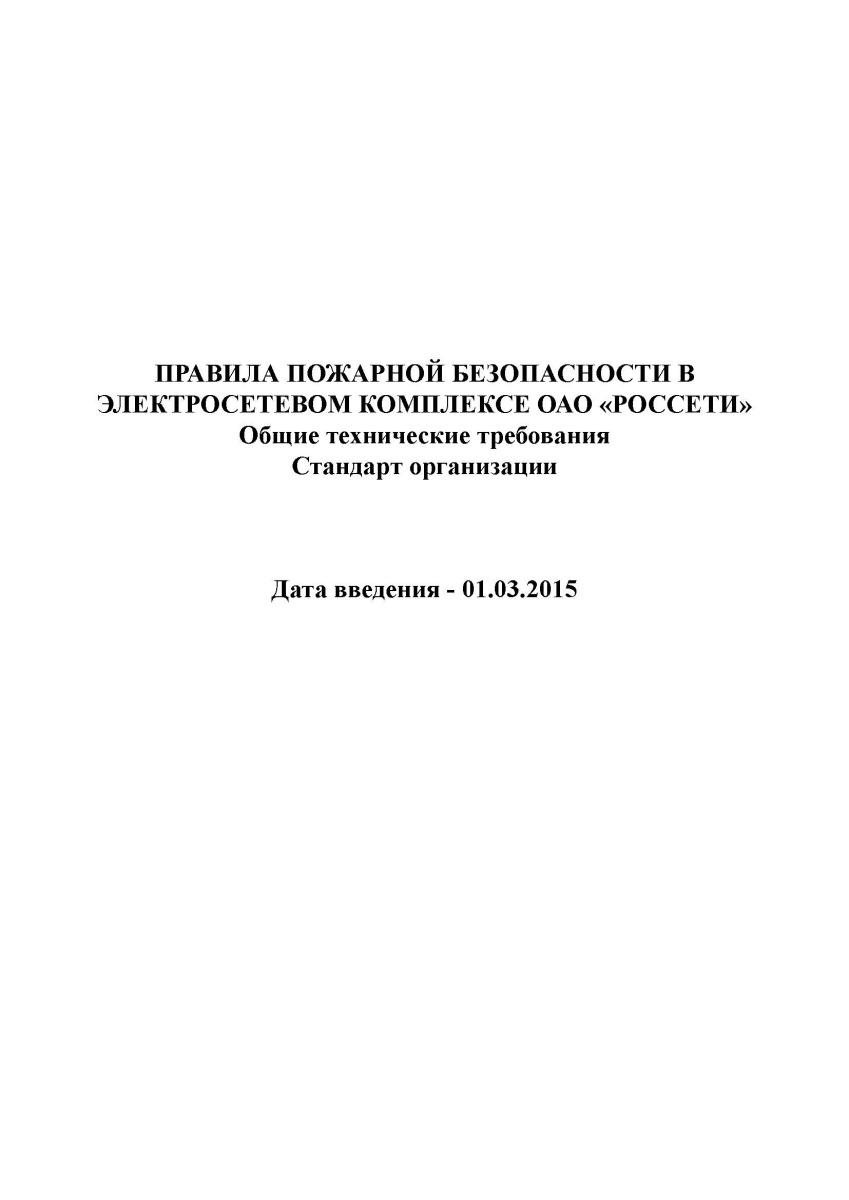 ПРАВИЛА ПОЖАРНОЙ БЕЗОПАСНОСТИ В ЭЛЕКТРОСЕТЕВОМ КОМПЛЕКСЕ ОАО «РОССЕТИ»
Общие технические требования
Стандарт организации

Дата введения - 01.03.2015